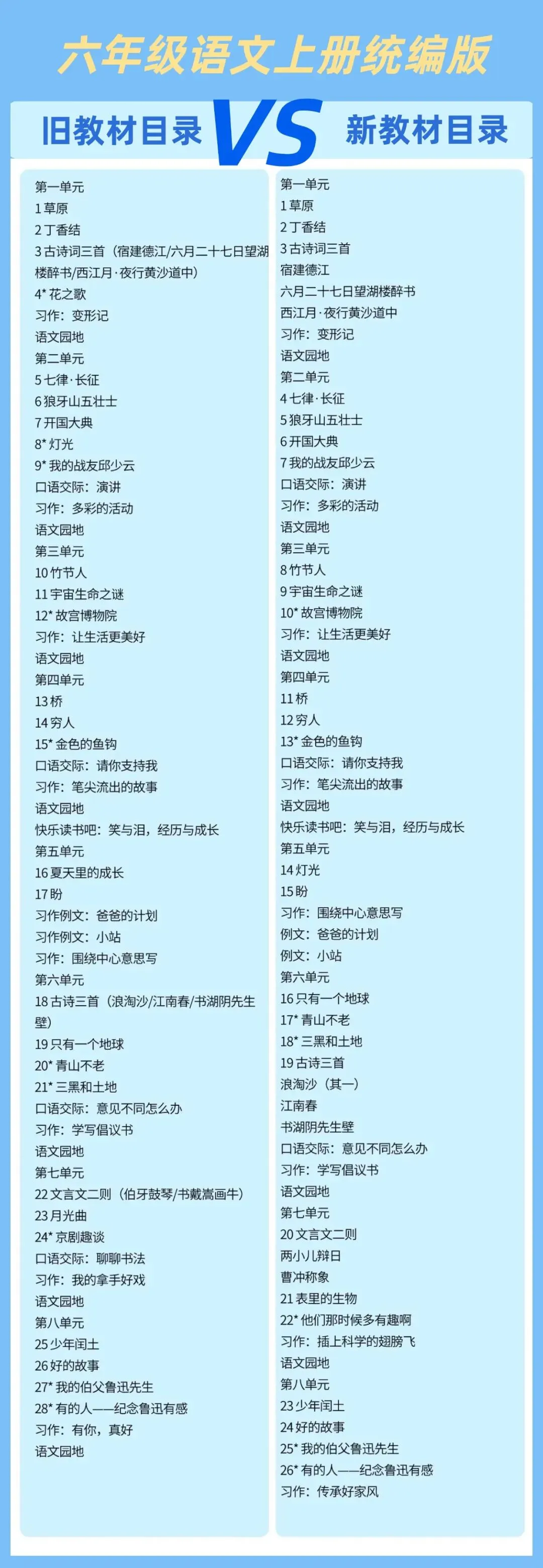 六年级语文上册统编版

旧教材目录

VS

新教材目录

第一单元
1草原
2丁香结
3古诗词三首（宿建德江/六月二十七日望湖楼醉书/西江月·夜行黄沙道中）
4*花之歌
习作：变形记
语文园地
第二单元
5七律·长征
6狼牙山五壮士
7开国大典
8*灯光
9*我的战友邱少云
口语交际：演讲
习作：多彩的活动
语文园地
第三单元
10竹节人
11宇宙生命之谜
12*故宫博物院
习作：让生活更美好
语文园地
第四单元
13桥
14穷人
15*金色的鱼钩
口语交际：请你支持我
习作：笔尖流出的故事
语文园地
快乐读书吧：笑与泪，经历与成长
第五单元
16夏天里的成长
17盼
习作例文：爸爸的计划
习作例文：小站
习作：围绕中心意思写
第六单元
18古诗三首（浪淘沙/江南春/书湖阴先生壁）
19只有一个地球
20*青山不老
21*三黑和土地
口语交际：意见不同怎么办
习作：学写倡议书
语文园地
第七单元
22文言文二则（伯牙鼓琴/书戴嵩画牛）
23月光曲
24*京剧趣谈
口语交际：聊聊书法
习作：我的拿手好戏
语文园地
第八单元
25少年闰土
26好的故事
27*我的伯父鲁迅先生
28*有的人——纪念鲁迅有感
习作：有你，真好
语文园地

第一单元
1草原
2丁香结
3古诗词三首
宿建德江
六月二十七日望湖楼醉书
西江月·夜行黄沙道中
习作：变形记
语文园地
第二单元
4七律·长征
5狼牙山五壮士
6开国大典
7我的战友邱少云
口语交际：演讲
习作：多彩的活动
语文园地
第三单元
8竹节人
9宇宙生命之谜
10*故宫博物院
习作：让生活更美好
语文园地
第四单元
11桥
12穷人
13*金色的鱼钩
口语交际：请你支持我
习作：笔尖流出的故事
语文园地
快乐读书吧：笑与泪，经历与成长
第五单元
14灯光
15盼
习作：围绕中心意思写
例文：爸爸的计划
例文：小站
第六单元
16只有一个地球
17*青山不老
18*三黑和土地
19古诗三首
浪淘沙（其一）
江南春
书湖阴先生壁
口语交际：意见不同怎么办
习作：学写倡议书
语文园地
第七单元
20文言文二则
两小儿辩日
曹冲称象
21表里的生物
22*他们那时候多有趣啊
习作：插上科学的翅膀飞
语文园地
第八单元
23少年闰土
24好的故事
25*我的伯父鲁迅先生
26*有的人——纪念鲁迅有感
习作：传承好家风